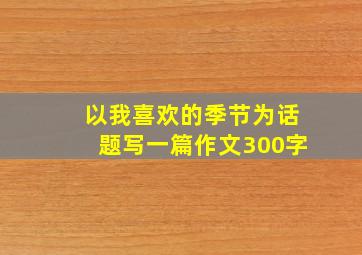 以我喜欢的季节为话题写一篇作文300字